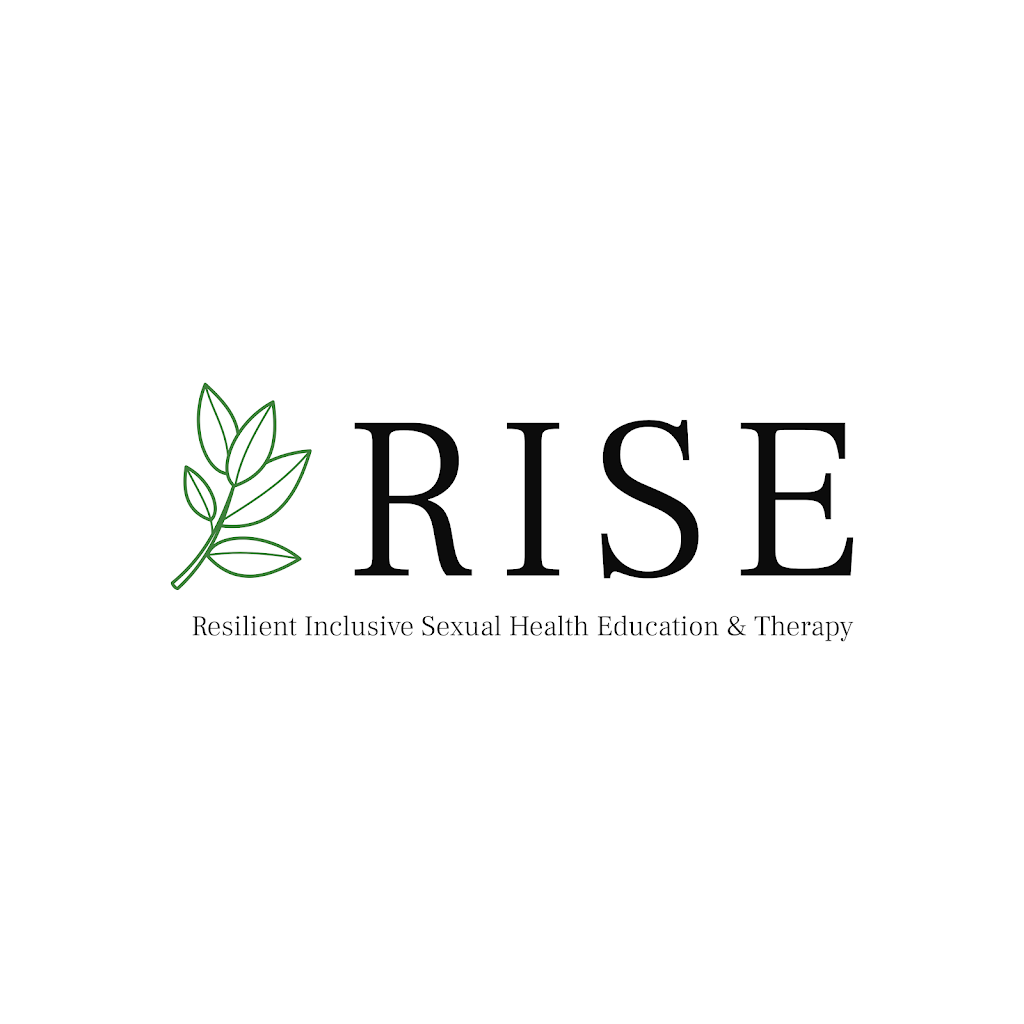 RISE

Resilient Inclusive Sexual Health Education & Therapy